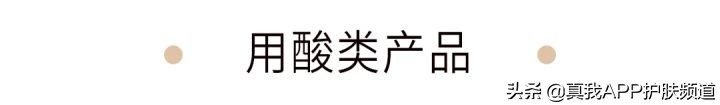 用酸类产品

头条 @真我APP护肤频道